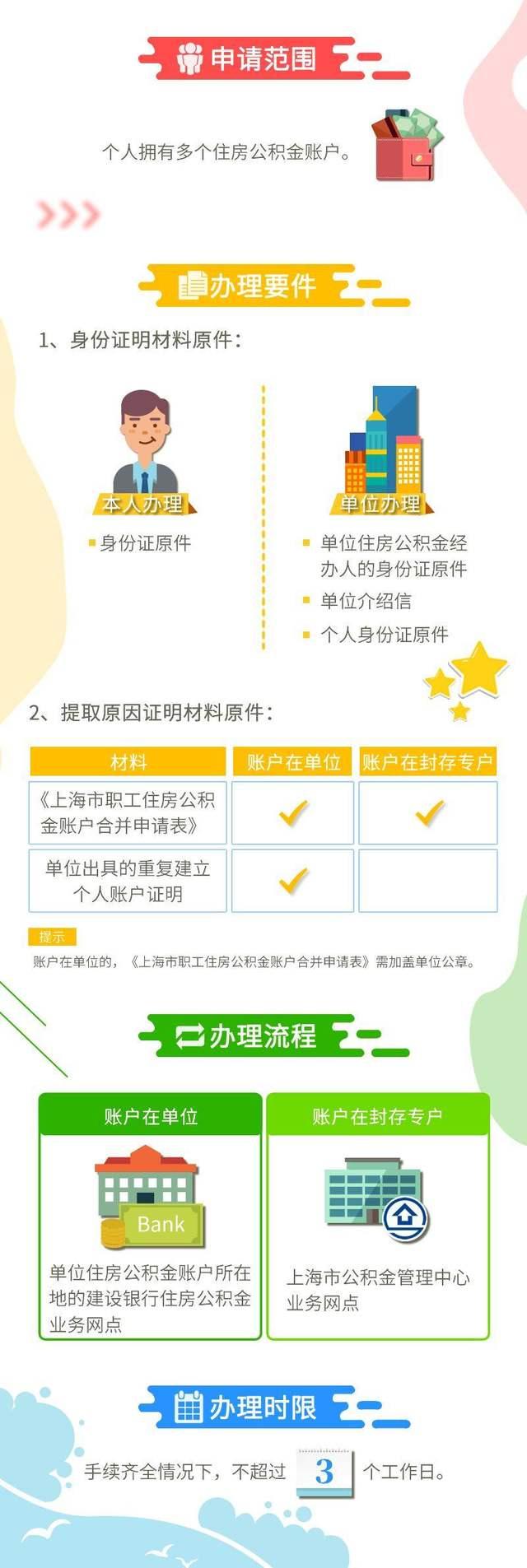 申请范围

个人拥有多个住房公积金账户。

办理要件

1、身份证明材料原件：

本人办理

身份证原件

单位办理

单位住房公积金经办人的身份证原件

单位介绍信

个人身份证原件

2、提取原因证明材料原件：

| 材料 | 账户在单位 | 账户在封存专户 |
|---|---|---|
| 《上海市职工住房公积金账户合并申请表》 | ✓ | ✓ |
| 单位出具的重复建立个人账户证明 | ✓ | |

提示

账户在单位的，《上海市职工住房公积金账户合并申请表》需加盖单位公章。

办理流程

账户在单位

Bank

单位住房公积金账户所在地的建设银行住房公积金业务网点

账户在封存专户

上海市公积金管理中心业务网点

办理时限

手续齐全情况下，不超过 3 个工作日。